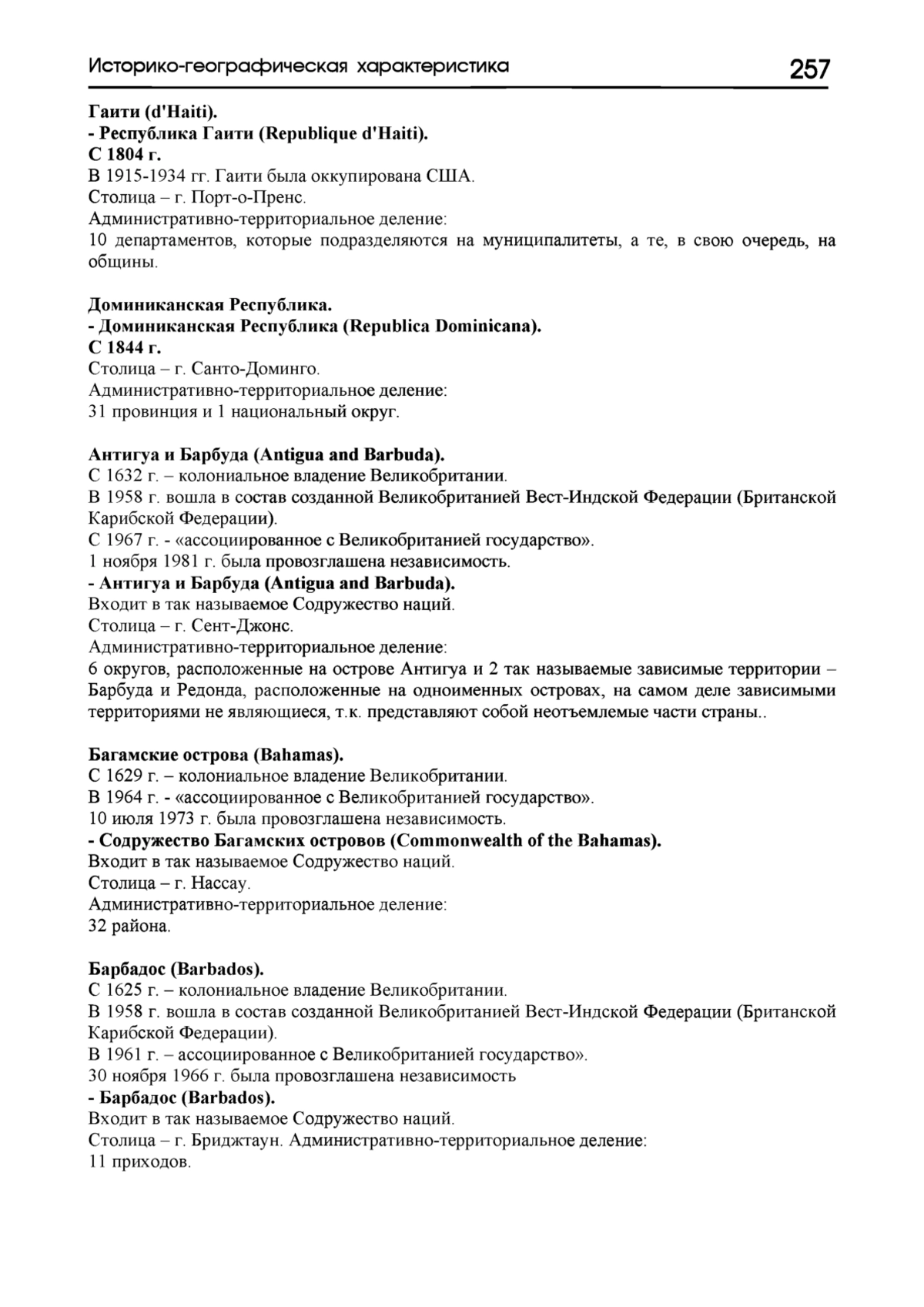 Историко-географическая характеристика 257

Гаити (d'Haiti).
- Республика Гаити (Republique d'Haiti).
С 1804 г.
В 1915-1934 гг. Гаити была оккупирована США.
Столица – г. Порт-о-Пренс.
Административно-территориальное деление:
10 департаментов, которые подразделяются на муниципалитеты, а те, в свою очередь, на общины.

Доминиканская Республика.
- Доминиканская Республика (Republica Dominicana).
С 1844 г.
Столица – г. Санто-Доминго.
Административно-территориальное деление:
31 провинция и 1 национальный округ.

Антигуа и Барбуда (Antigua and Barbuda).
С 1632 г. – колониальное владение Великобритании.
В 1958 г. вошла в состав созданной Великобританией Вест-Индской Федерации (Британской Карибской Федерации).
С 1967 г. - «ассоциированное с Великобританией государство».
1 ноября 1981 г. была провозглашена независимость.
- Антигуа и Барбуда (Antigua and Barbuda).
Входит в так называемое Содружество наций.
Столица – г. Сент-Джонс.
Административно-территориальное деление:
6 округов, расположенные на острове Антигуа и 2 так называемые зависимые территории – Барбуда и Редонда, расположенные на одноименных островах, на самом деле зависимыми территориями не являющиеся, т.к. представляют собой неотъемлемые части страны..

Багамские острова (Bahamas).
С 1629 г. – колониальное владение Великобритании.
В 1964 г. - «ассоциированное с Великобританией государство».
10 июля 1973 г. была провозглашена независимость.
- Содружество Багамских островов (Commonwealth of the Bahamas).
Входит в так называемое Содружество наций.
Столица – г. Нассау.
Административно-территориальное деление:
32 района.

Барбадос (Barbados).
С 1625 г. – колониальное владение Великобритании.
В 1958 г. вошла в состав созданной Великобританией Вест-Индской Федерации (Британской Карибской Федерации).
В 1961 г. – ассоциированное с Великобританией государство».
30 ноября 1966 г. была провозглашена независимость
- Барбадос (Barbados).
Входит в так называемое Содружество наций.
Столица – г. Бриджтаун. Административно-территориальное деление:
11 приходов.